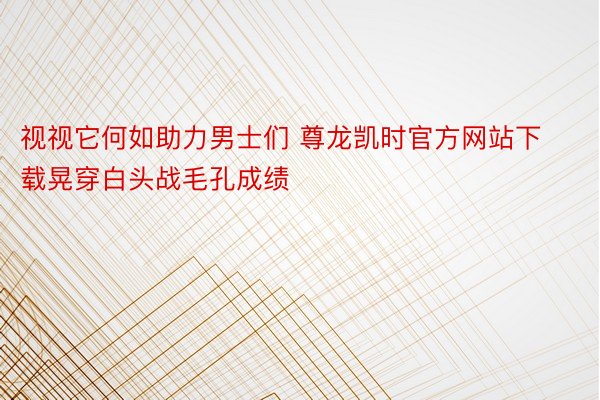 视视它何如助力男士们 尊龙凯时官方网站下载晃穿白头战毛孔成绩